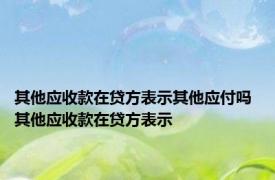 其他应收款在贷方表示其他应付吗 其他应收款在贷方表示